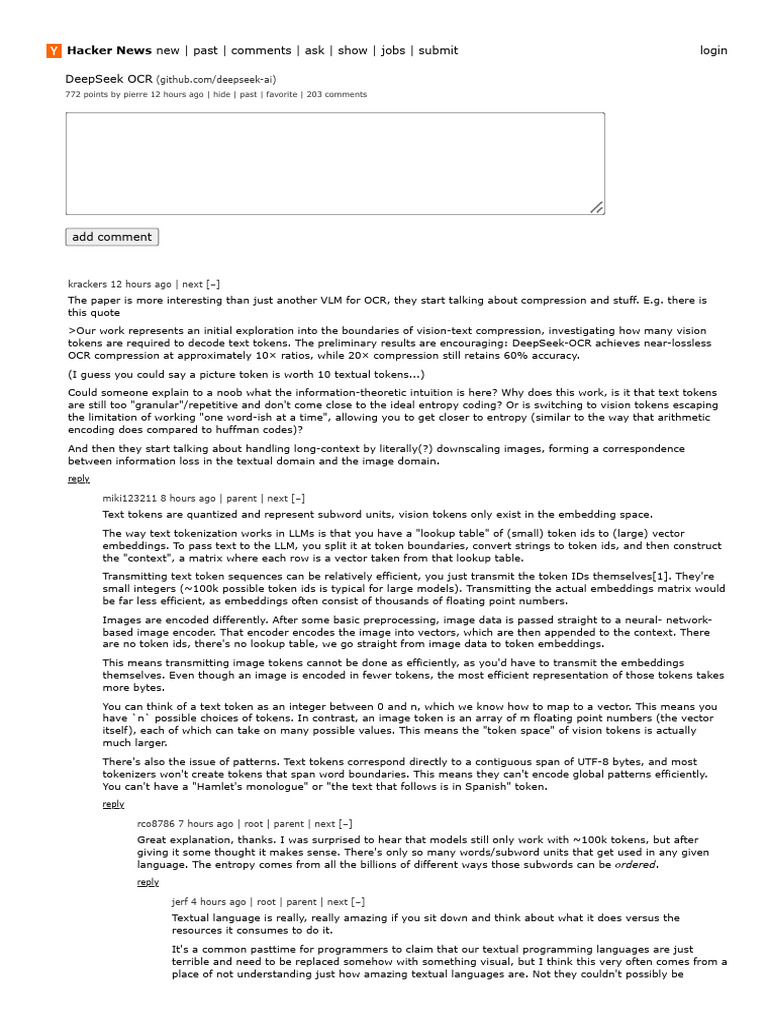 Y Hacker News new | past | comments | ask | show | jobs | submit login

DeepSeek OCR (github.com/deepseek-ai)
772 points by pierre 12 hours ago | hide | past | favorite | 203 comments

add comment

krackers 12 hours ago | next [–]
The paper is more interesting than just another VLM for OCR, they start talking about compression and stuff. E.g. there is this quote

>Our work represents an initial exploration into the boundaries of vision-text compression, investigating how many vision tokens are required to decode text tokens. The preliminary results are encouraging: DeepSeek-OCR achieves near-lossless OCR compression at approximately 10× ratios, while 20× compression still retains 60% accuracy.

(I guess you could say a picture token is worth 10 textual tokens...)

Could someone explain to a noob what the information-theoretic intuition is here? Why does this work, is it that text tokens are still too "granular"/repetitive and don't come close to the ideal entropy coding? Or is switching to vision tokens escaping the limitation of working "one word-ish at a time", allowing you to get closer to entropy (similar to the way that arithmetic encoding does compared to huffman codes)?

And then they start talking about handling long-context by literally(?) downscaling images, forming a correspondence between information loss in the textual domain and the image domain.
reply

miki123211 8 hours ago | parent | next [–]
Text tokens are quantized and represent subword units, vision tokens only exist in the embedding space.

The way text tokenization works in LLMs is that you have a "lookup table" of (small) token ids to (large) vector embeddings. To pass text to the LLM, you split it at token boundaries, convert strings to token ids, and then construct the "context", a matrix where each row is a vector taken from that lookup table.

Transmitting text token sequences can be relatively efficient, you just transmit the token IDs themselves[1]. They're small integers (~100k possible token ids is typical for large models). Transmitting the actual embeddings matrix would be far less efficient, as embeddings often consist of thousands of floating point numbers.

Images are encoded differently. After some basic preprocessing, image data is passed straight to a neural- network-based image encoder. That encoder encodes the image into vectors, which are then appended to the context. There are no token ids, there's no lookup table, we go straight from image data to token embeddings.

This means transmitting image tokens cannot be done as efficiently, as you'd have to transmit the embeddings themselves. Even though an image is encoded in fewer tokens, the most efficient representation of those tokens takes more bytes.

You can think of a text token as an integer between 0 and n, which we know how to map to a vector. This means you have `n` possible choices of tokens. In contrast, an image token is an array of m floating point numbers (the vector itself), each of which can take on many possible values. This means the "token space" of vision tokens is actually much larger.

There's also the issue of patterns. Text tokens correspond directly to a contiguous span of UTF-8 bytes, and most tokenizers won't create tokens that span word boundaries. This means they can't encode global patterns efficiently. You can't have a "Hamlet's monologue" or "the text that follows is in Spanish" token.
reply

rco8786 7 hours ago | root | parent | next [–]
Great explanation, thanks. I was surprised to hear that models still only work with ~100k tokens, but after giving it some thought it makes sense. There's only so many words/subword units that get used in any given language. The entropy comes from all the billions of different ways those subwords can be ordered.
reply

jerf 4 hours ago | root | parent | next [–]
Textual language is really, really amazing if you sit down and think about what it does versus the resources it consumes to do it.

It's a common pasttime for programmers to claim that our textual programming languages are just terrible and need to be replaced somehow with something visual, but I think this very often comes from a place of not understanding just how amazing textual languages are. Not they couldn't possibly be